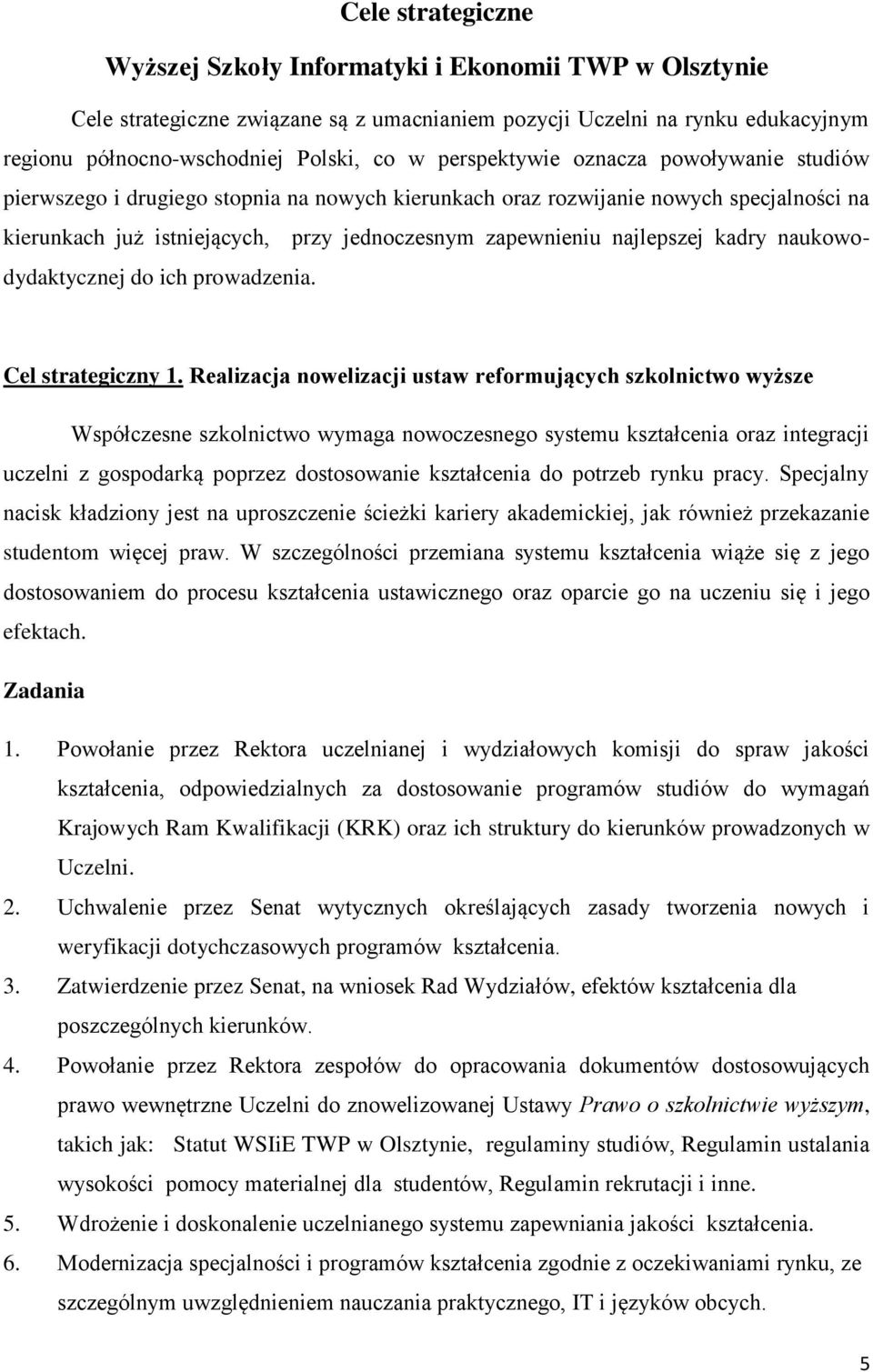 Cele strategiczne

Wyższej Szkoły Informatyki i Ekonomii TWP w Olsztynie

Cele strategiczne związane są z umacnianiem pozycji Uczelni na rynku edukacyjnym regionu północno-wschodniej Polski, co w perspektywie oznacza powoływanie studiów pierwszego i drugiego stopnia na nowych kierunkach oraz rozwijanie nowych specjalności na kierunkach już istniejących, przy jednoczesnym zapewnieniu najlepszej kadry naukowo-dydaktycznej do ich prowadzenia.

Cel strategiczny 1. Realizacja nowelizacji ustaw reformujących szkolnictwo wyższe

Współczesne szkolnictwo wymaga nowoczesnego systemu kształcenia oraz integracji uczelni z gospodarką poprzez dostosowanie kształcenia do potrzeb rynku pracy. Specjalny nacisk kładziony jest na uproszczenie ścieżki kariery akademickiej, jak również przekazanie studentom więcej praw. W szczególności przemiana systemu kształcenia wiąże się z jego dostosowaniem do procesu kształcenia ustawicznego oraz oparcie go na uczeniu się i jego efektach.

Zadania

1. Powołanie przez Rektora uczelnianej i wydziałowych komisji do spraw jakości kształcenia, odpowiedzialnych za dostosowanie programów studiów do wymagań Krajowych Ram Kwalifikacji (KRK) oraz ich struktury do kierunków prowadzonych w Uczelni.
2. Uchwalenie przez Senat wytycznych określających zasady tworzenia nowych i weryfikacji dotychczasowych programów kształcenia.
3. Zatwierdzenie przez Senat, na wniosek Rad Wydziałów, efektów kształcenia dla poszczególnych kierunków.
4. Powołanie przez Rektora zespołów do opracowania dokumentów dostosowujących prawo wewnętrzne Uczelni do znowelizowanej Ustawy Prawo o szkolnictwie wyższym, takich jak: Statut WSIiE TWP w Olsztynie, regulaminy studiów, Regulamin ustalania wysokości pomocy materialnej dla studentów, Regulamin rekrutacji i inne.
5. Wdrożenie i doskonalenie uczelnianego systemu zapewniania jakości kształcenia.
6. Modernizacja specjalności i programów kształcenia zgodnie z oczekiwaniami rynku, ze szczególnym uwzględnieniem nauczania praktycznego, IT i języków obcych.

5